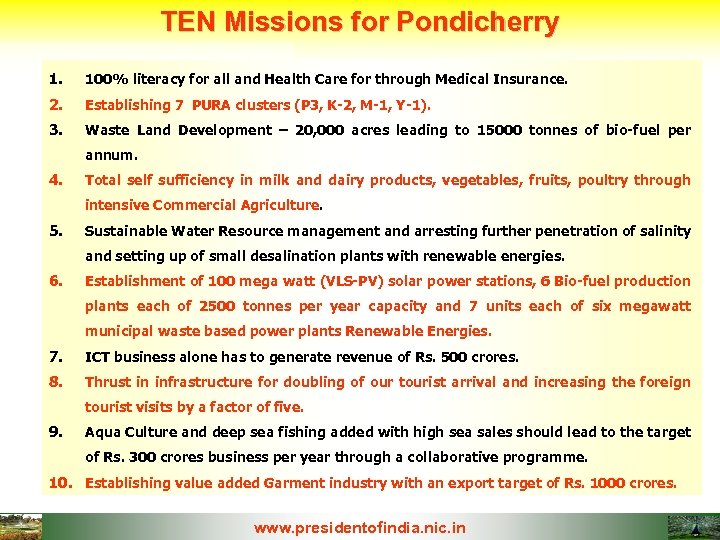 TEN Missions for Pondicherry

1. 100% literacy for all and Health Care for through Medical Insurance.

2. Establishing 7 PURA clusters (P3, K-2, M-1, Y-1).

3. Waste Land Development – 20,000 acres leading to 15000 tonnes of bio-fuel per annum.

4. Total self sufficiency in milk and dairy products, vegetables, fruits, poultry through intensive Commercial Agriculture.

5. Sustainable Water Resource management and arresting further penetration of salinity and setting up of small desalination plants with renewable energies.

6. Establishment of 100 mega watt (VLS-PV) solar power stations, 6 Bio-fuel production plants each of 2500 tonnes per year capacity and 7 units each of six megawatt municipal waste based power plants Renewable Energies.

7. ICT business alone has to generate revenue of Rs. 500 crores.

8. Thrust in infrastructure for doubling of our tourist arrival and increasing the foreign tourist visits by a factor of five.

9. Aqua Culture and deep sea fishing added with high sea sales should lead to the target of Rs. 300 crores business per year through a collaborative programme.

10. Establishing value added Garment industry with an export target of Rs. 1000 crores.

www.presidentofindia.nic.in